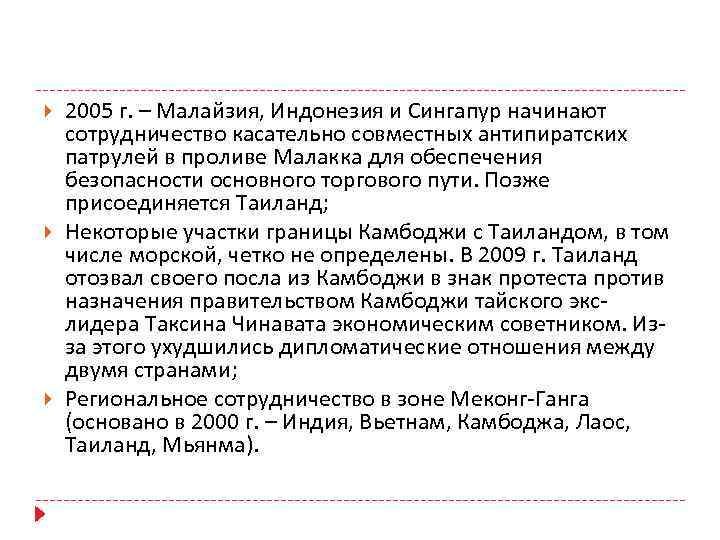 2005 г. – Малайзия, Индонезия и Сингапур начинают сотрудничество касательно совместных антипиратских патрулей в проливе Малакка для обеспечения безопасности основного торгового пути. Позже присоединяется Таиланд;

Некоторые участки границы Камбоджи с Таиландом, в том числе морской, четко не определены. В 2009 г. Таиланд отозвал своего посла из Камбоджи в знак протеста против назначения правительством Камбоджи тайского экс-лидера Таксина Чинавата экономическим советником. Из-за этого ухудшились дипломатические отношения между двумя странами;

Региональное сотрудничество в зоне Меконг-Ганга (основано в 2000 г. – Индия, Вьетнам, Камбоджа, Лаос, Таиланд, Мьянма).